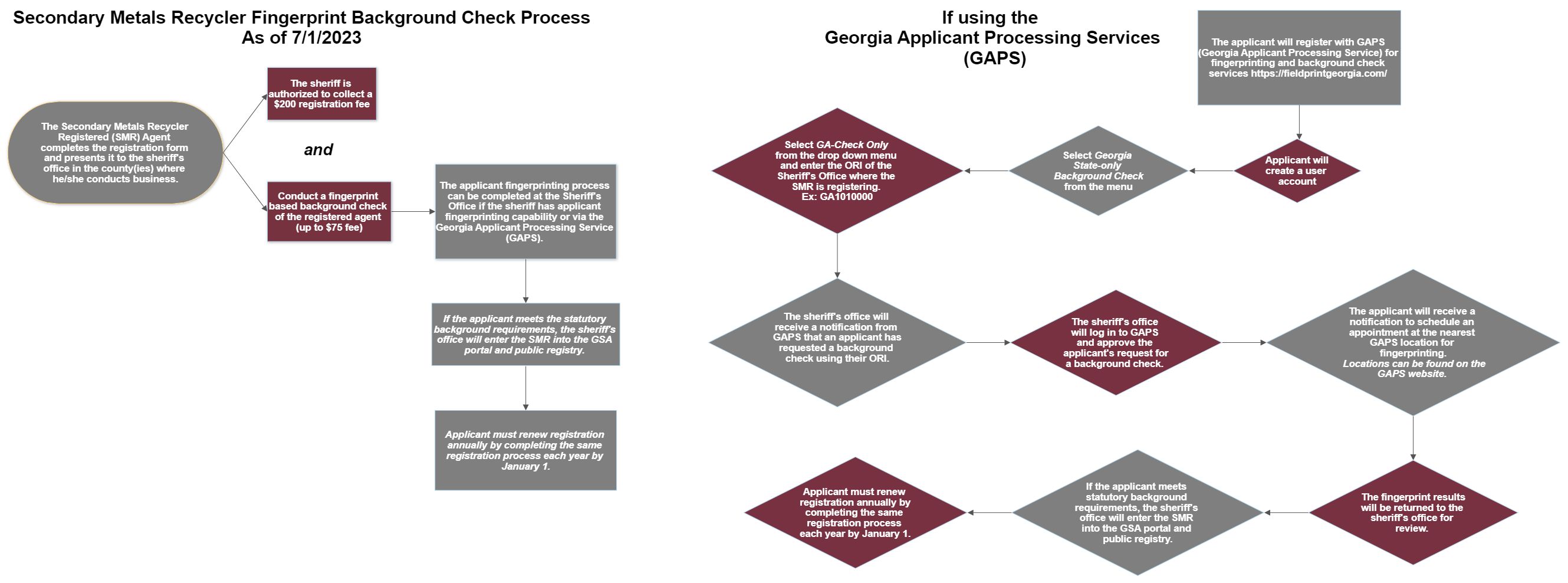 Secondary Metals Recycler Fingerprint Background Check Process
As of 7/1/2023

The Secondary Metals Recycler Registered (SMR) Agent completes the registration form and presents it to the sheriff's office in the county(ies) where he/she conducts business.

The sheriff is authorized to collect a $200 registration fee

and

Conduct a fingerprint based background check of the registered agent (up to $75 fee)

The applicant fingerprinting process can be completed at the Sheriff's Office if the sheriff has applicant fingerprinting capability or via the Georgia Applicant Processing Service (GAPS).

If the applicant meets the statutory background requirements, the sheriff's office will enter the SMR into the GSA portal and public registry.

Applicant must renew registration annually by completing the same registration process each year by January 1.

If using the
Georgia Applicant Processing Services
(GAPS)

The applicant will register with GAPS (Georgia Applicant Processing Service) for fingerprinting and background check services https://fieldprintgeorgia.com/

Applicant will create a user account

Select Georgia State-only Background Check from the menu

Select GA-Check Only from the drop down menu and enter the ORI of the Sheriff's Office where the SMR is registering.
Ex: GA1010000

The sheriff's office will receive a notification from GAPS that an applicant has requested a background check using their ORI.

The sheriff's office will log in to GAPS and approve the applicant's request for a background check.

The applicant will receive a notification to schedule an appointment at the nearest GAPS location for fingerprinting.
Locations can be found on the GAPS website.

The fingerprint results will be returned to the sheriff's office for review.

If the applicant meets statutory background requirements, the sheriff's office will enter the SMR into the GSA portal and public registry.

Applicant must renew registration annually by completing the same registration process each year by January 1.